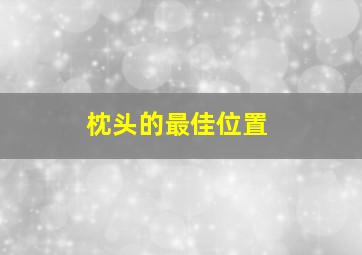 枕头的最佳位置